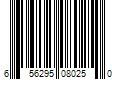 6 56295 08025 0